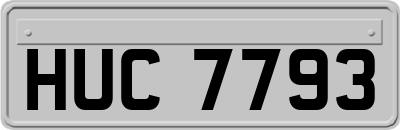 HUC 7793